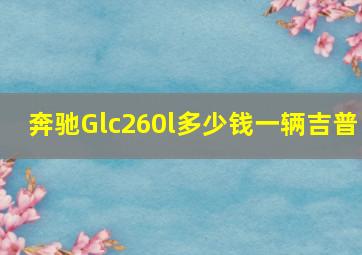 奔驰Glc260l多少钱一辆吉普